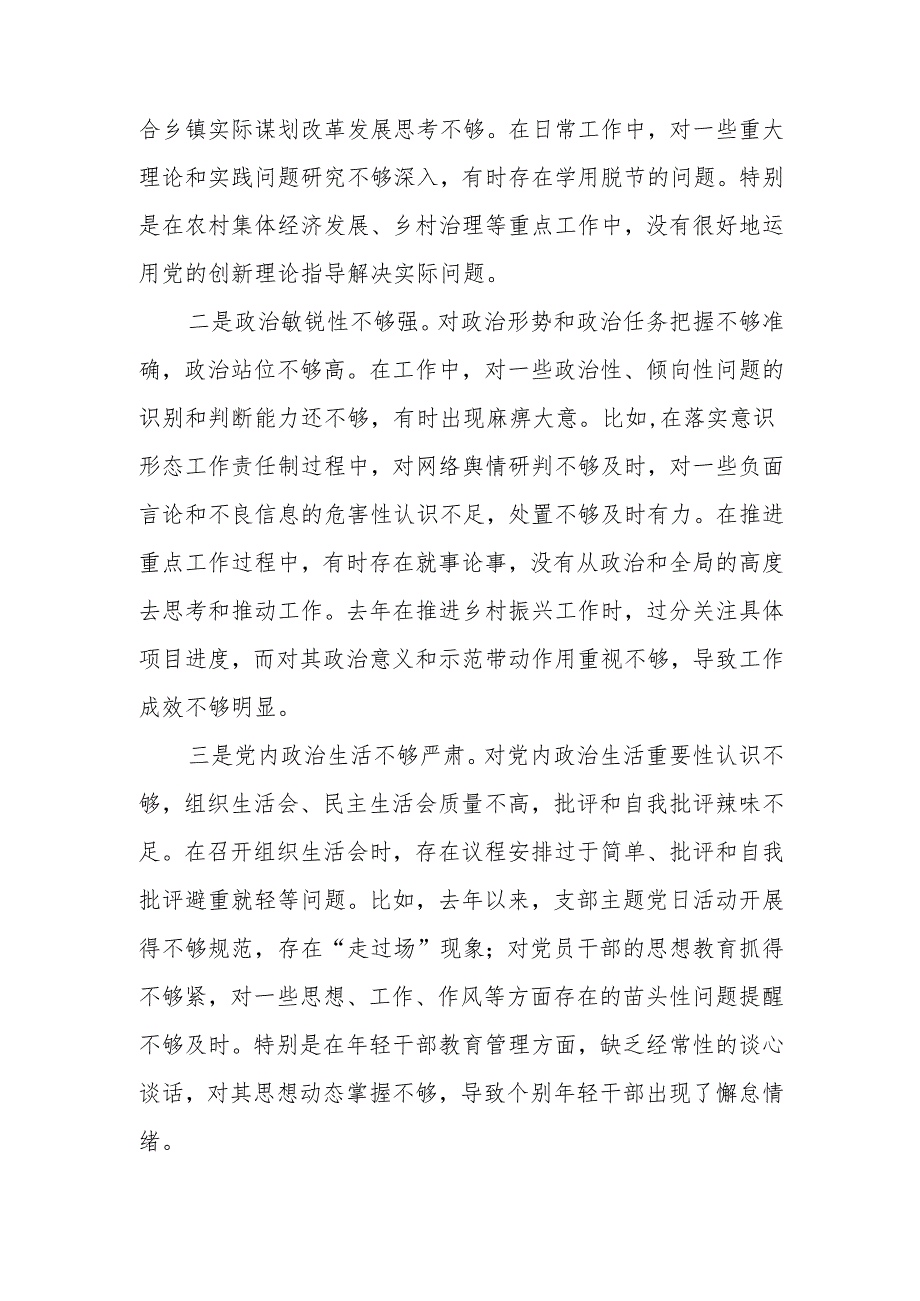 合乡镇实际谋划改革发展思考不够。在日常工作中，对一些重大理论和实践问题研究不够深入，有时存在学用脱节的问题。特别是在农村集体经济发展、乡村治理等重点工作中，没有很好地运用党的创新理论指导解决实际问题。

二是政治敏锐性不够强。对政治形势和政治任务把握不够准确，政治站位不够高。在工作中，对一些政治性、倾向性问题的识别和判断能力还不够，有时出现麻痹大意。比如,在落实意识形态工作责任制过程中，对网络舆情研判不够及时，对一些负面言论和不良信息的危害性认识不足，处置不够及时有力。在推进重点工作过程中，有时存在就事论事，没有从政治和全局的高度去思考和推动工作。去年在推进乡村振兴工作时，过分关注具体项目进度，而对其政治意义和示范带动作用重视不够，导致工作成效不够明显。

三是党内政治生活不够严肃。对党内政治生活重要性认识不够，组织生活会、民主生活会质量不高，批评和自我批评辣味不足。在召开组织生活会时，存在议程安排过于简单、批评和自我批评避重就轻等问题。比如，去年以来，支部主题党日活动开展得不够规范，存在“走过场”现象；对党员干部的思想教育抓得不够紧，对一些思想、工作、作风等方面存在的苗头性问题提醒不够及时。特别是在年轻干部教育管理方面，缺乏经常性的谈心谈话，对其思想动态掌握不够，导致个别年轻干部出现了懈怠情绪。